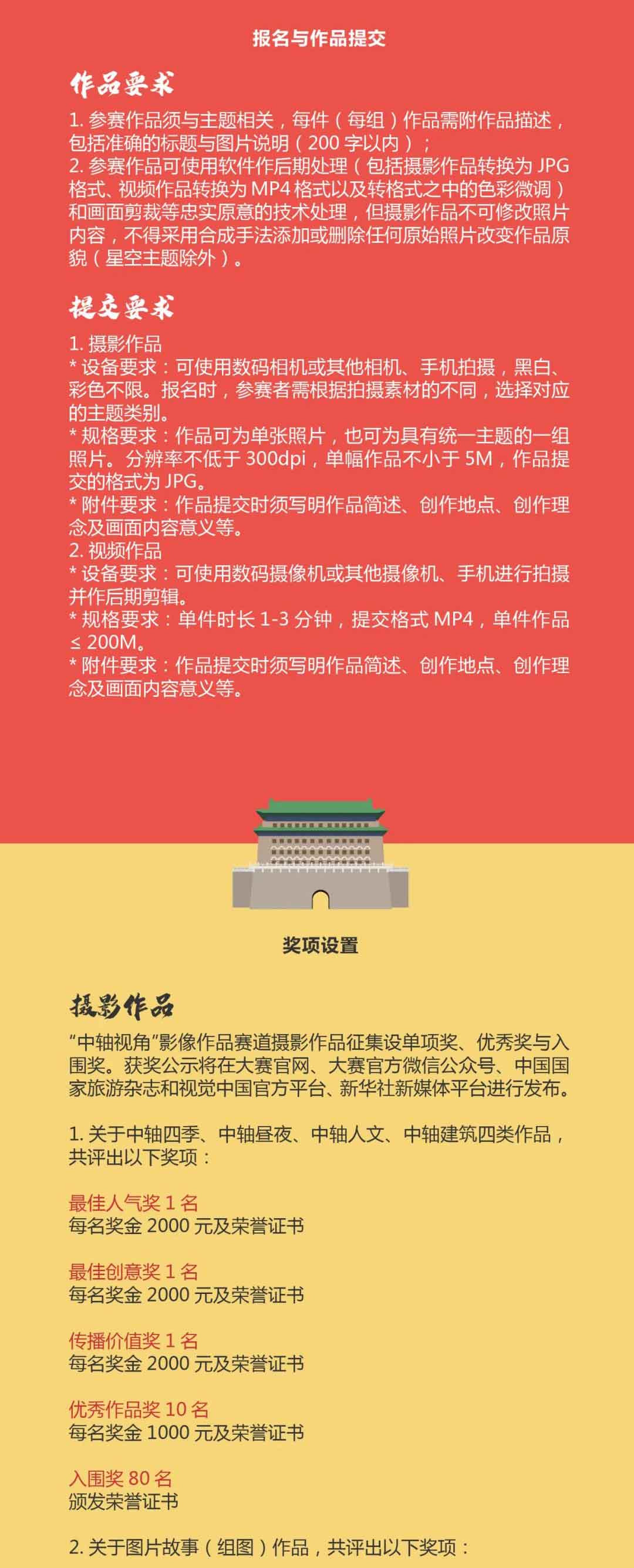 报名与作品提交

作品要求

1. 参赛作品须与主题相关，每件（每组）作品需附作品描述，包括准确的标题与图片说明（200 字以内）；
2. 参赛作品可使用软件作后期处理（包括摄影作品转换为 JPG 格式、视频作品转换为 MP4 格式以及转格式之中的色彩微调）和画面剪裁等忠实原意的技术处理，但摄影作品不可修改照片内容，不得采用合成手法添加或删除任何原始照片改变作品原貌（星空主题除外）。

提交要求

1. 摄影作品
* 设备要求：可使用数码相机或其他相机、手机拍摄，黑白、彩色不限。报名时，参赛者需根据拍摄素材的不同，选择对应的主题类别。
* 规格要求：作品可为单张照片，也可为具有统一主题的一组照片。分辨率不低于 300dpi，单幅作品不小于 5M，作品提交的格式为 JPG。
* 附件要求：作品提交时须写明作品简述、创作地点、创作理念及画面内容意义等。
2. 视频作品
* 设备要求：可使用数码摄像机或其他摄像机、手机进行拍摄并作后期剪辑。
* 规格要求：单件时长 1-3 分钟，提交格式 MP4，单件作品 ≤ 200M。
* 附件要求：作品提交时须写明作品简述、创作地点、创作理念及画面内容意义等。

奖项设置

摄影作品

“中轴视角”影像作品赛道摄影作品征集设单项奖、优秀奖与入围奖。获奖公示将在大赛官网、大赛官方微信公众号、中国国家旅游杂志和视觉中国官方平台、新华社新媒体平台进行发布。

1. 关于中轴四季、中轴昼夜、中轴人文、中轴建筑四类作品，共评出以下奖项：

最佳人气奖 1 名
每名奖金 2000 元及荣誉证书

最佳创意奖 1 名
每名奖金 2000 元及荣誉证书

传播价值奖 1 名
每名奖金 2000 元及荣誉证书

优秀作品奖 10 名
每名奖金 1000 元及荣誉证书

入围奖 80 名
颁发荣誉证书

2. 关于图片故事（组图）作品，共评出以下奖项：